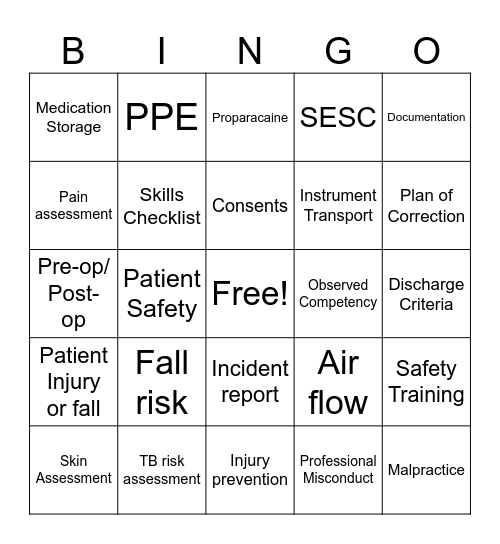 | B | I | N | G | O |
|---|---|---|---|---|
| Medication Storage | PPE | Proparacaine | SESC | Documentation |
| Pain assessment | Skills Checklist | Consents | Instrument Transport | Plan of Correction |
| Pre-op/ Post-op | Patient Safety | Free! | Observed Competency | Discharge Criteria |
| Patient Injury or fall | Fall risk | Incident report | Air flow | Safety Training |
| Skin Assessment | TB risk assessment | Injury prevention | Professional Misconduct | Malpractice |